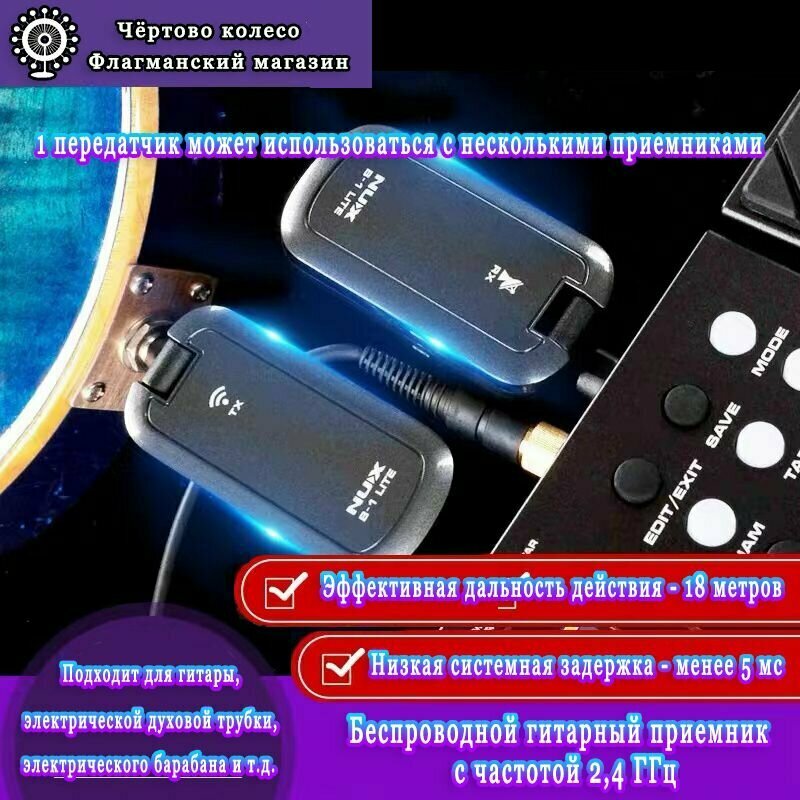 Чёртово колесо
Флагманский магазин

1 передатчик может использоваться с несколькими приемниками

NUX
B-1 LITE
RX

TX
NUX
B-1 LITE

MODE
SAVE
EDIT/EXIT

Эффективная дальность действия - 18 метров

Низкая системная задержка - менее 5 мс

Подходит для гитары, электрической духовой трубки, электрического барабана и т.д.

Беспроводной гитарный приемник с частотой 2,4 ГГц